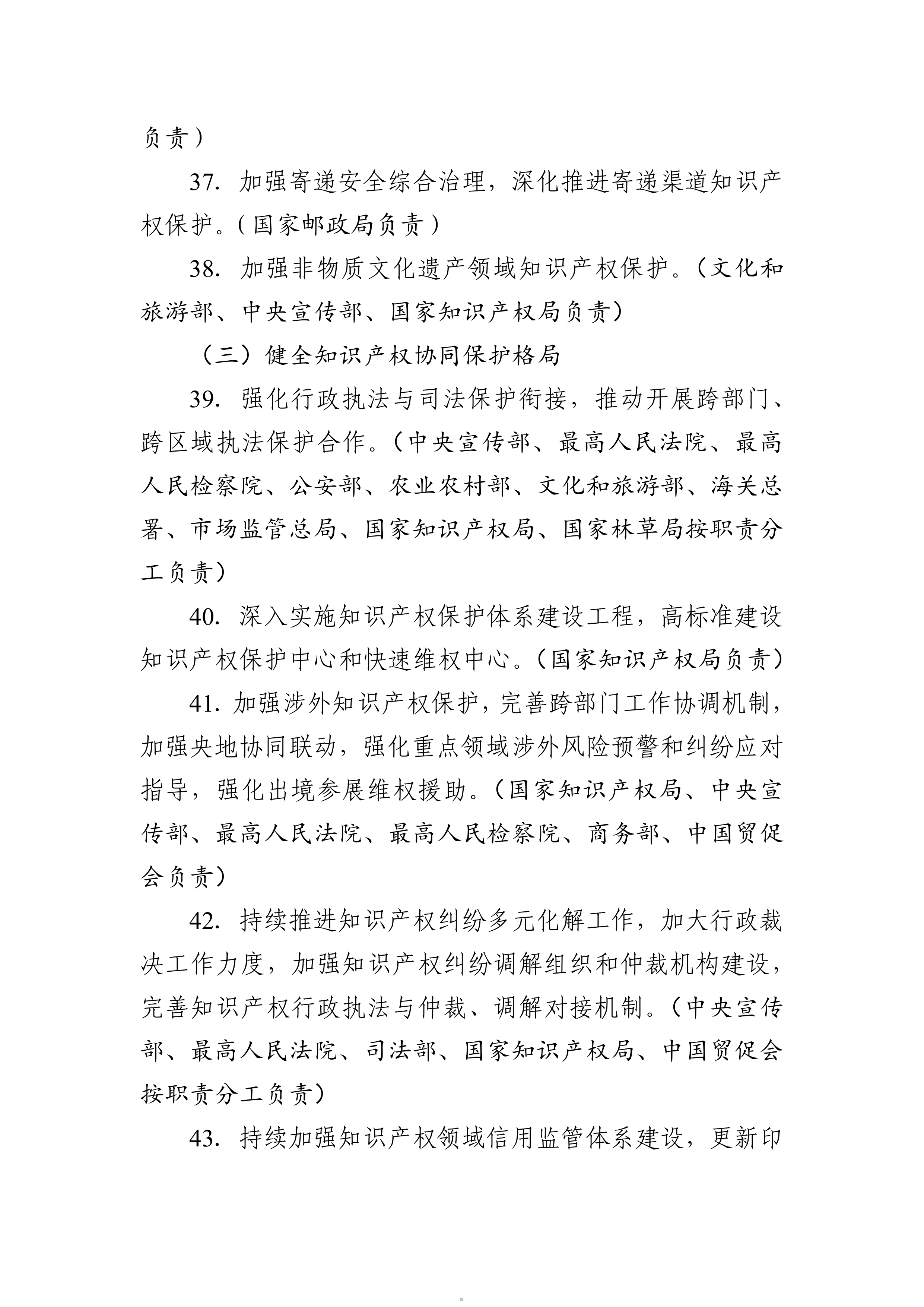 负责）

37.加强寄递安全综合治理，深化推进寄递渠道知识产权保护。（国家邮政局负责）

38.加强非物质文化遗产领域知识产权保护。（文化和旅游部、中央宣传部、国家知识产权局负责）

（三）健全知识产权协同保护格局

39.强化行政执法与司法保护衔接，推动开展跨部门、跨区域执法保护合作。（中央宣传部、最高人民法院、最高人民检察院、公安部、农业农村部、文化和旅游部、海关总署、市场监管总局、国家知识产权局、国家林草局按职责分工负责）

40.深入实施知识产权保护体系建设工程，高标准建设知识产权保护中心和快速维权中心。（国家知识产权局负责）

41.加强涉外知识产权保护，完善跨部门工作协调机制，加强央地协同联动，强化重点领域涉外风险预警和纠纷应对指导，强化出境参展维权援助。（国家知识产权局、中央宣传部、最高人民法院、最高人民检察院、商务部、中国贸促会负责）

42.持续推进知识产权纠纷多元化解工作，加大行政裁决工作力度，加强知识产权纠纷调解组织和仲裁机构建设，完善知识产权行政执法与仲裁、调解对接机制。（中央宣传部、最高人民法院、司法部、国家知识产权局、中国贸促会按职责分工负责）

43.持续加强知识产权领域信用监管体系建设，更新印